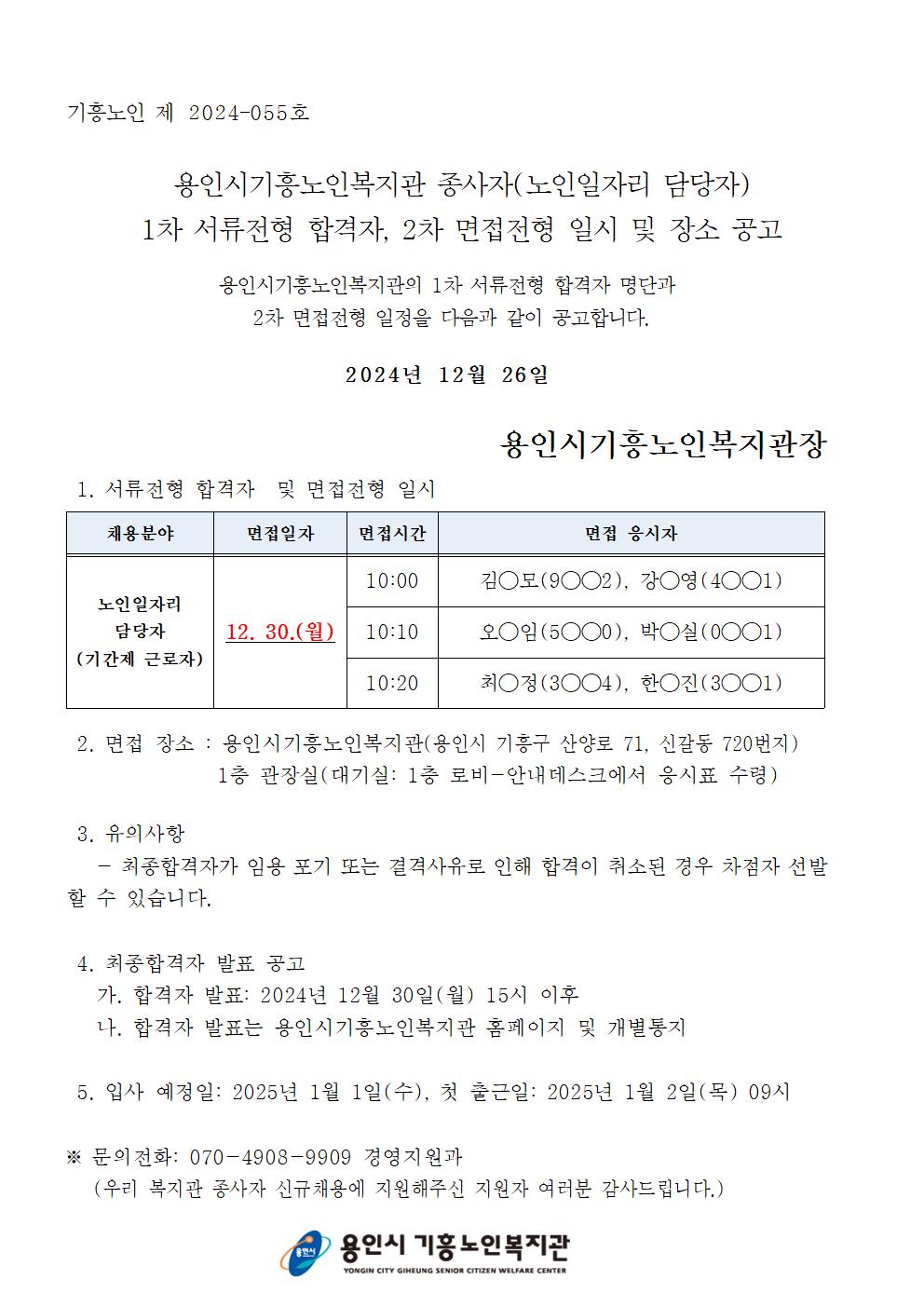 기흥노인 제 2024-055호

용인시기흥노인복지관 종사자(노인일자리 담당자)
1차 서류전형 합격자, 2차 면접전형 일시 및 장소 공고

용인시기흥노인복지관의 1차 서류전형 합격자 명단과
2차 면접전형 일정을 다음과 같이 공고합니다.

2024년 12월 26일

용인시기흥노인복지관장

1. 서류전형 합격자 및 면접전형 일시

| 채용분야 | 면접일자 | 면접시간 | 면접 응시자 |
|---|---|---|---|
| 노인일자리 담당자 (기간제 근로자) | 12. 30.(월) | 10:00 | 김○모(9○○2), 강○영(4○○1) |
| | | 10:10 | 오○임(5○○0), 박○실(0○○1) |
| | | 10:20 | 최○정(3○○4), 한○진(3○○1) |

2. 면접 장소 : 용인시기흥노인복지관(용인시 기흥구 산양로 71, 신갈동 720번지)
1층 관장실(대기실: 1층 로비-안내데스크에서 응시표 수령)

3. 유의사항
- 최종합격자가 임용 포기 또는 결격사유로 인해 합격이 취소된 경우 차점자 선발할 수 있습니다.

4. 최종합격자 발표 공고
가. 합격자 발표: 2024년 12월 30일(월) 15시 이후
나. 합격자 발표는 용인시기흥노인복지관 홈페이지 및 개별통지

5. 입사 예정일: 2025년 1월 1일(수), 첫 출근일: 2025년 1월 2일(목) 09시

※ 문의전화: 070-4908-9909 경영지원과
(우리 복지관 종사자 신규채용에 지원해주신 지원자 여러분 감사드립니다.)

용인시 용인시 기흥노인복지관
YONGIN CITY GIHEUNG SENIOR CITIZEN WELFARE CENTER